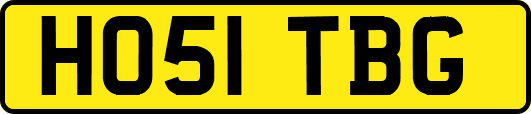 HO51 TBG